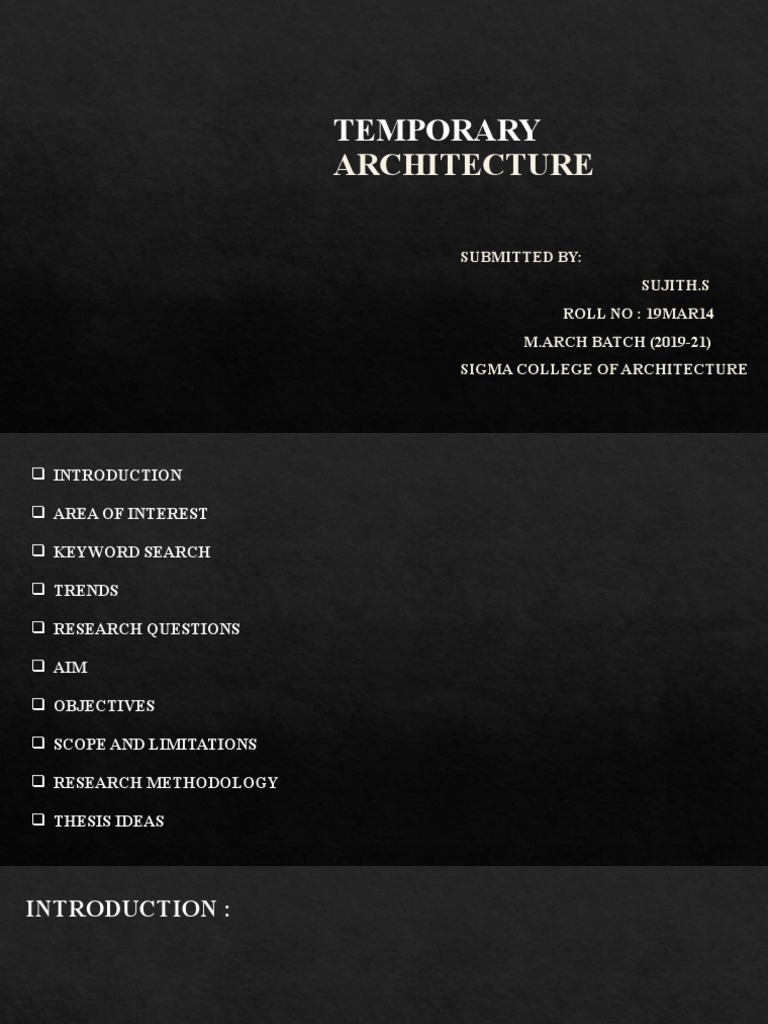 TEMPORARY ARCHITECTURE

SUBMITTED BY:
SUJITH.S
ROLL NO : 19MAR14
M.ARCH BATCH (2019-21)
SIGMA COLLEGE OF ARCHITECTURE

❑ INTRODUCTION
❑ AREA OF INTEREST
❑ KEYWORD SEARCH
❑ TRENDS
❑ RESEARCH QUESTIONS
❑ AIM
❑ OBJECTIVES
❑ SCOPE AND LIMITATIONS
❑ RESEARCH METHODOLOGY
❑ THESIS IDEAS

INTRODUCTION :